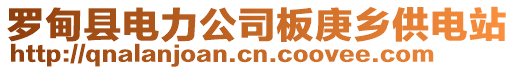 罗甸县电力公司板庚乡供电站
http://qnalanjoan.cn.coovee.com